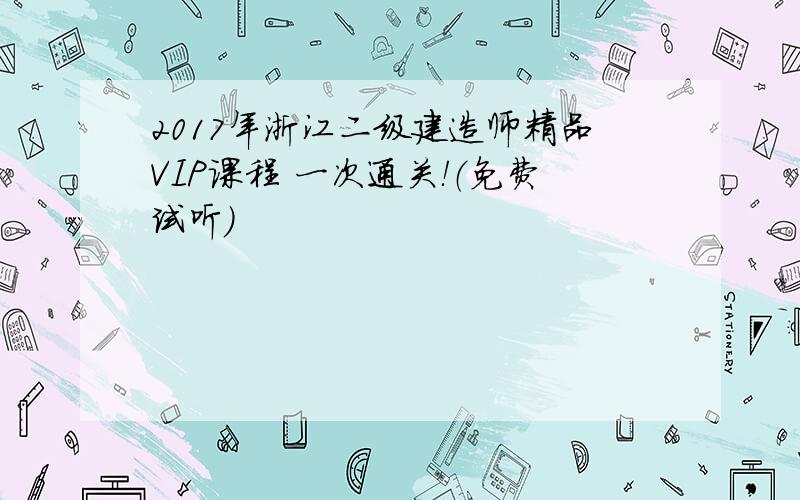 2017年浙江二级建造师精品VIP课程 一次通关!(免费试听)

STATIONERY